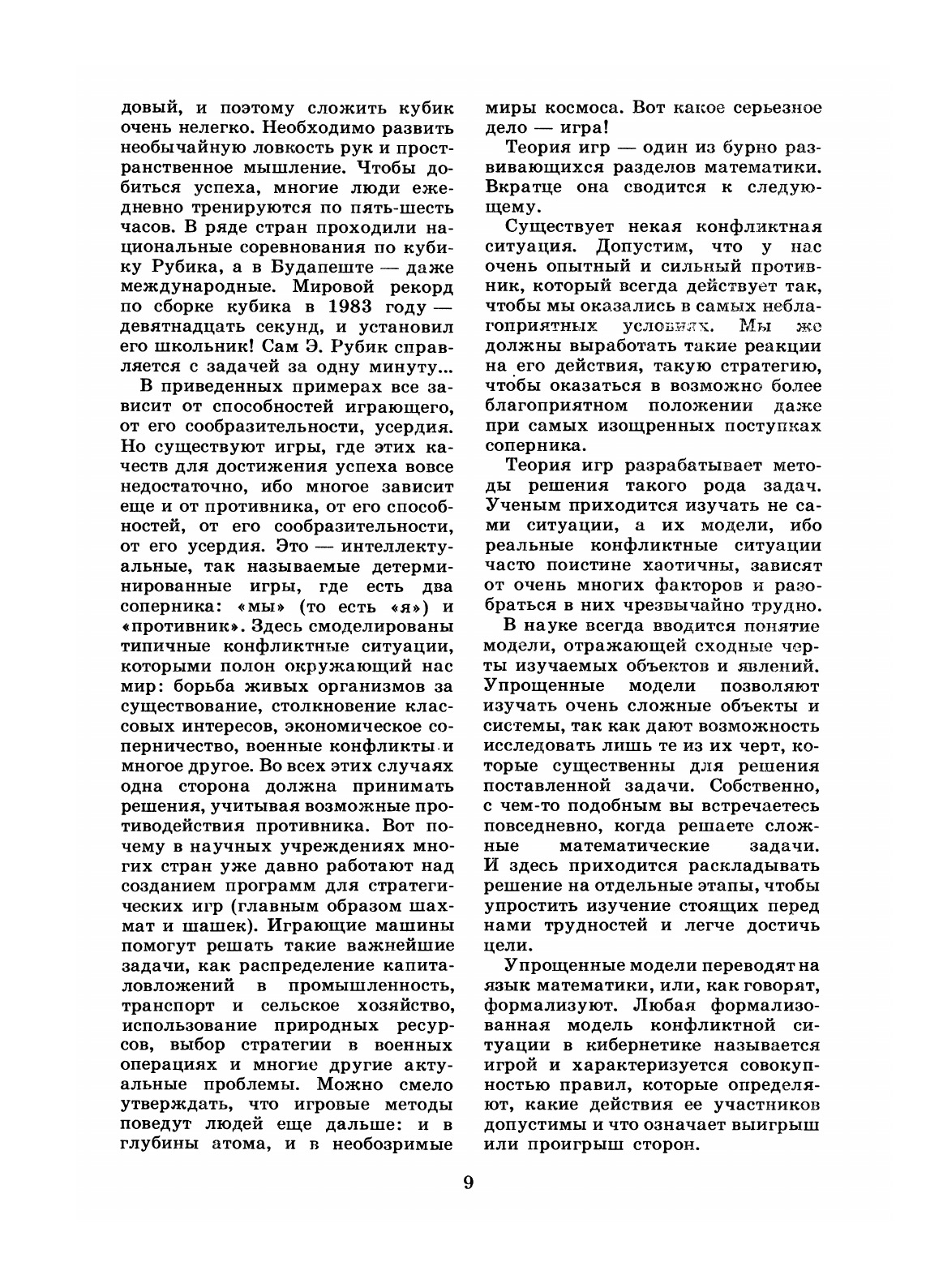 довый, и поэтому сложить кубик очень нелегко. Необходимо развить необычайную ловкость рук и пространственное мышление. Чтобы добиться успеха, многие люди ежедневно тренируются по пять-шесть часов. В ряде стран проходили национальные соревнования по кубику Рубика, а в Будапеште — даже международные. Мировой рекорд по сборке кубика в 1983 году — девятнадцать секунд, и установил его школьник! Сам Э. Рубик справляется с задачей за одну минуту...

В приведенных примерах все зависит от способностей играющего, от его сообразительности, усердия. Но существуют игры, где этих качеств для достижения успеха вовсе недостаточно, ибо многое зависит еще и от противника, от его способностей, от его сообразительности, от его усердия. Это — интеллектуальные, так называемые детерминированные игры, где есть два соперника: «мы» (то есть «я») и «противник». Здесь смоделированы типичные конфликтные ситуации, которыми полон окружающий нас мир: борьба живых организмов за существование, столкновение классовых интересов, экономическое соперничество, военные конфликты и многое другое. Во всех этих случаях одна сторона должна принимать решения, учитывая возможные противодействия противника. Вот почему в научных учреждениях многих стран уже давно работают над созданием программ для стратегических игр (главным образом шахмат и шашек). Играющие машины помогут решать такие важнейшие задачи, как распределение капиталовложений в промышленность, транспорт и сельское хозяйство, использование природных ресурсов, выбор стратегии в военных операциях и многие другие актуальные проблемы. Можно смело утверждать, что игровые методы поведут людей еще дальше: и в глубины атома, и в необозримые миры космоса. Вот какое серьезное дело — игра!

Теория игр — один из бурно развивающихся разделов математики. Вкратце она сводится к следующему.

Существует некая конфликтная ситуация. Допустим, что у нас очень опытный и сильный противник, который всегда действует так, чтобы мы оказались в самых неблагоприятных условиях. Мы же должны выработать такие реакции на его действия, такую стратегию, чтобы оказаться в возможно более благоприятном положении даже при самых изощренных поступках соперника.

Теория игр разрабатывает методы решения такого рода задач. Ученым приходится изучать не сами ситуации, а их модели, ибо реальные конфликтные ситуации часто поистине хаотичны, зависят от очень многих факторов и разобраться в них чрезвычайно трудно.

В науке всегда вводится понятие модели, отражающей сходные черты изучаемых объектов и явлений. Упрощенные модели позволяют изучать очень сложные объекты и системы, так как дают возможность исследовать лишь те из их черт, которые существенны для решения поставленной задачи. Собственно, с чем-то подобным вы встречаетесь повседневно, когда решаете сложные математические задачи. И здесь приходится раскладывать решение на отдельные этапы, чтобы упростить изучение стоящих перед нами трудностей и легче достичь цели.

Упрощенные модели переводят на язык математики, или, как говорят, формализуют. Любая формализованная модель конфликтной ситуации в кибернетике называется игрой и характеризуется совокупностью правил, которые определяют, какие действия ее участников допустимы и что означает выигрыш или проигрыш сторон.

9